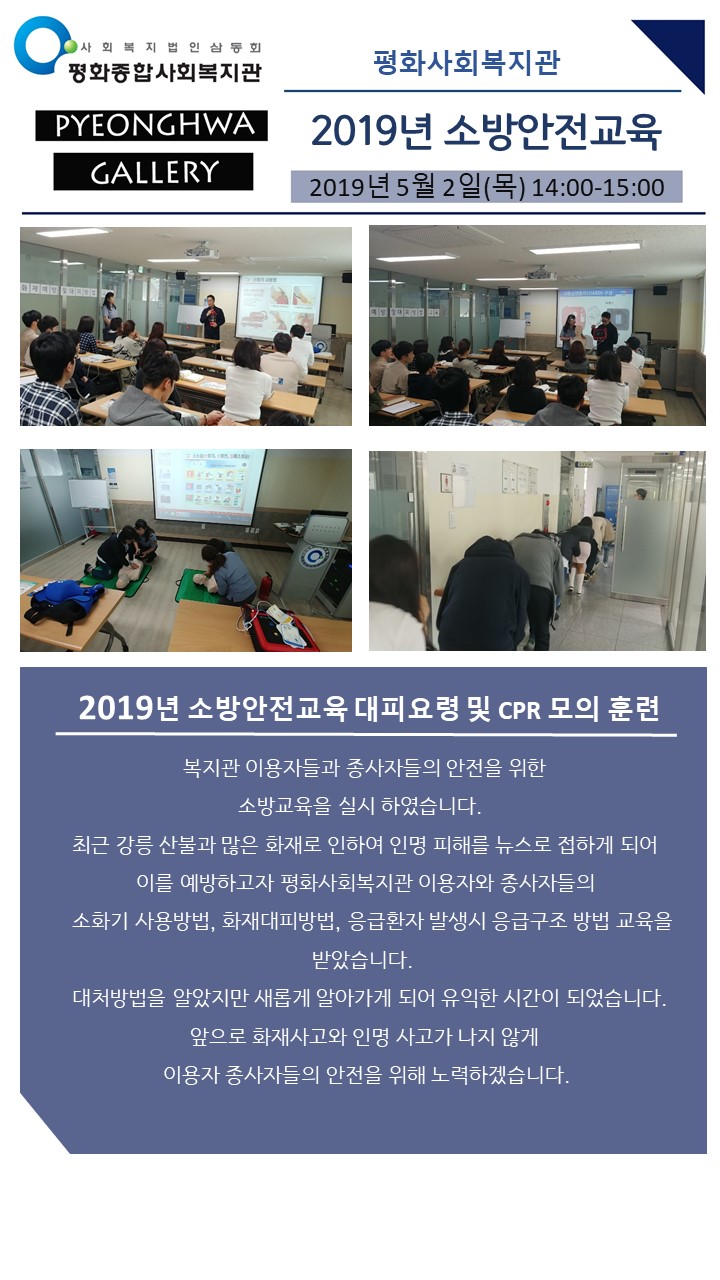 사회복지법인삼동회
평화종합사회복지관

PYEONGHWA
GALLERY

평화사회복지관

2019년 소방안전교육

2019년 5월 2일(목) 14:00-15:00

2019년 소방안전교육 대피요령 및 CPR 모의 훈련

복지관 이용자들과 종사자들의 안전을 위한
소방교육을 실시 하였습니다.
최근 강릉 산불과 많은 화재로 인하여 인명 피해를 뉴스로 접하게 되어
이를 예방하고자 평화사회복지관 이용자와 종사자들의
소화기 사용방법, 화재대피방법, 응급환자 발생시 응급구조 방법 교육을
받았습니다.
대처방법을 알았지만 새롭게 알아가게 되어 유익한 시간이 되었습니다.
앞으로 화재사고와 인명 사고가 나지 않게
이용자 종사자들의 안전을 위해 노력하겠습니다.